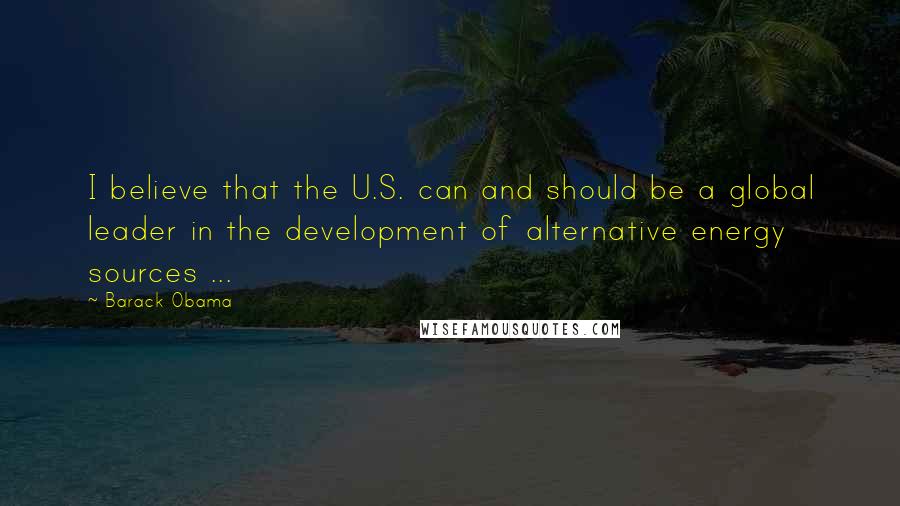 I believe that the U.S. can and should be a global leader in the development of alternative energy sources ...

~ Barack Obama

WISEFAMOUSQUOTES.COM